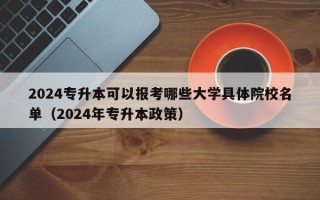 2024专升本可以报考哪些大学具体院校名单（2024年专升本政策）